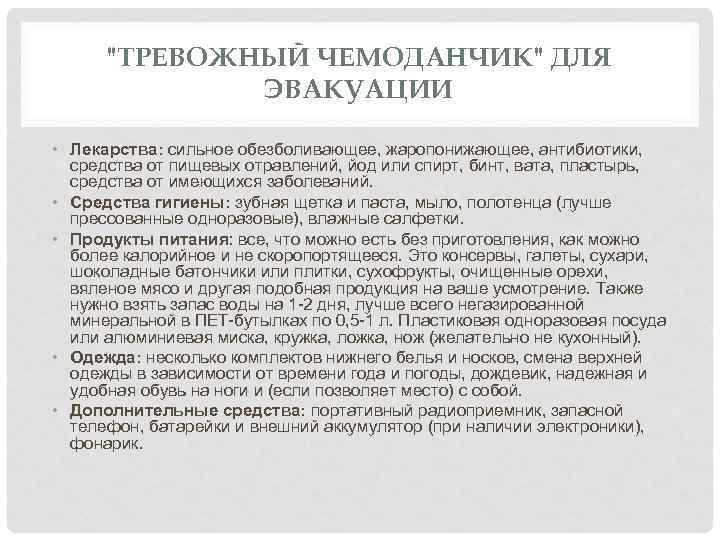 "ТРЕВОЖНЫЙ ЧЕМОДАНЧИК" ДЛЯ ЭВАКУАЦИИ

• Лекарства: сильное обезболивающее, жаропонижающее, антибиотики, средства от пищевых отравлений, йод или спирт, бинт, вата, пластырь, средства от имеющихся заболеваний.

• Средства гигиены: зубная щетка и паста, мыло, полотенца (лучше прессованные одноразовые), влажные салфетки.

• Продукты питания: все, что можно есть без приготовления, как можно более калорийное и не скоропортящееся. Это консервы, галеты, сухари, шоколадные батончики или плитки, сухофрукты, очищенные орехи, вяленое мясо и другая подобная продукция на ваше усмотрение. Также нужно взять запас воды на 1-2 дня, лучше всего негазированной минеральной в ПЕТ-бутылках по 0,5-1 л. Пластиковая одноразовая посуда или алюминиевая миска, кружка, ложка, нож (желательно не кухонный).

• Одежда: несколько комплектов нижнего белья и носков, смена верхней одежды в зависимости от времени года и погоды, дождевик, надежная и удобная обувь на ноги и (если позволяет место) с собой.

• Дополнительные средства: портативный радиоприемник, запасной телефон, батарейки и внешний аккумулятор (при наличии электроники), фонарик.